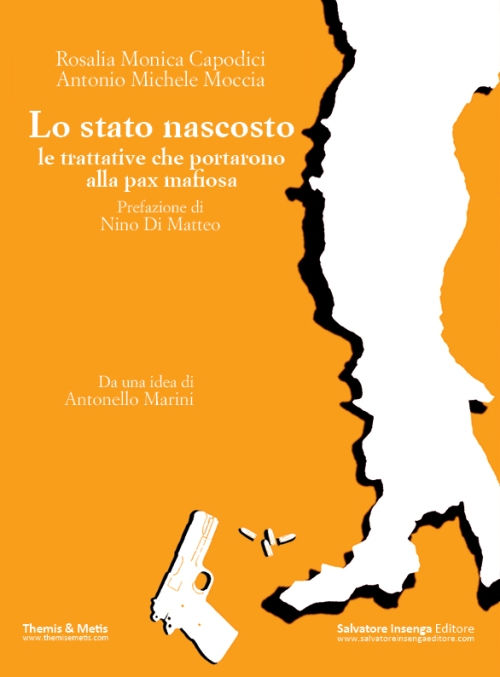 Rosalia Monica Capodici
Antonio Michele Moccia

Lo stato nascosto
le trattative che portarono alla pax mafiosa

Prefazione di
Nino Di Matteo

Da una idea di
Antonello Marini

Themis & Metis
www.themisemetis.com

Salvatore Insenga Editore
www.salvatoreinsengaeditore.com